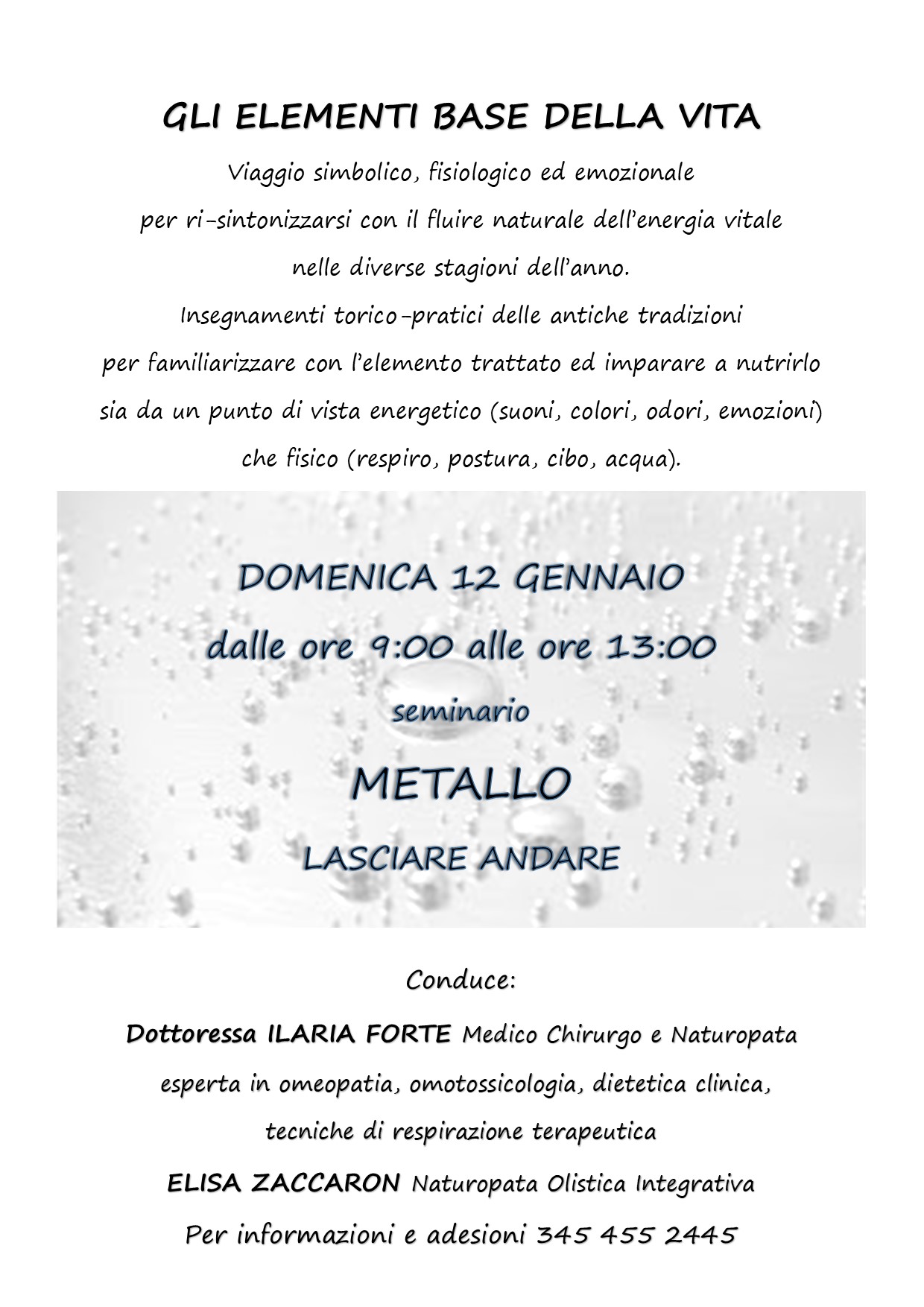 GLI ELEMENTI BASE DELLA VITA

Viaggio simbolico, fisiologico ed emozionale per ri-sintonizzarsi con il fluire naturale dell'energia vitale nelle diverse stagioni dell'anno.

Insegnamenti torico-pratici delle antiche tradizioni per familiarizzare con l'elemento trattato ed imparare a nutrirlo sia da un punto di vista energetico (suoni, colori, odori, emozioni) che fisico (respiro, postura, cibo, acqua).

DOMENICA 12 GENNAIO

dalle ore 9:00 alle ore 13:00

seminario

METALLO

LASCIARE ANDARE

Conduce:

Dottoressa ILARIA FORTE Medico Chirurgo e Naturopata esperta in omeopatia, omotossicologia, dietetica clinica, tecniche di respirazione terapeutica

ELISA ZACCARON Naturopata Olistica Integrativa

Per informazioni e adesioni 345 455 2445